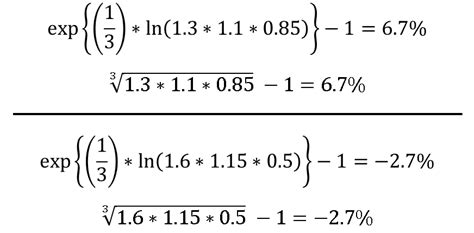 $\exp\left\{\left(\frac{1}{3}\right) * \ln(1.3 * 1.1 * 0.85)\right\} - 1 = 6.7\%$

$\sqrt[3]{1.3 * 1.1 * 0.85} - 1 = 6.7\%$

$\exp\left\{\left(\frac{1}{3}\right) * \ln(1.6 * 1.15 * 0.5)\right\} - 1 = -2.7\%$

$\sqrt[3]{1.6 * 1.15 * 0.5} - 1 = -2.7\%$